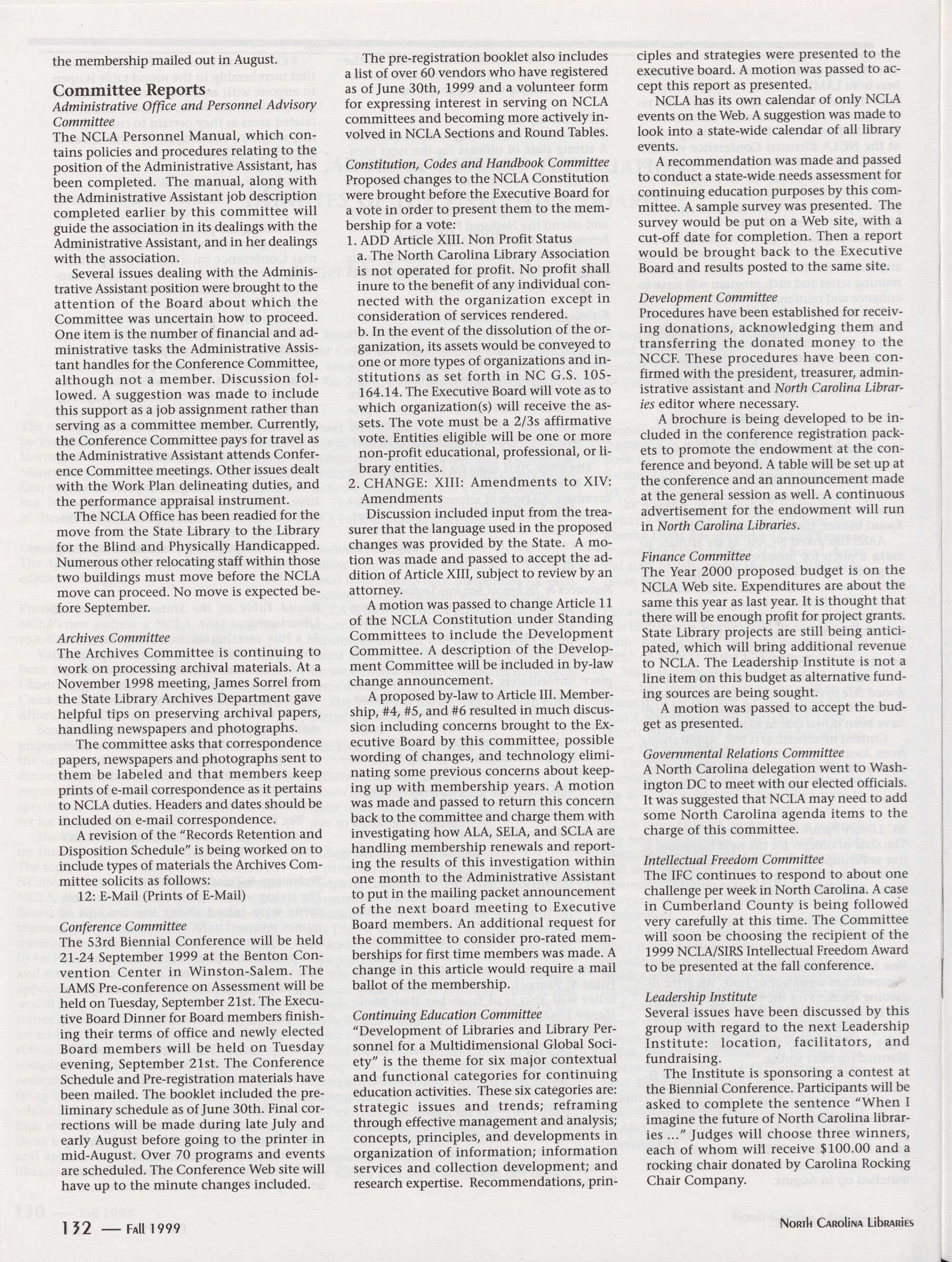 the membership mailed out in August.

Committee Reports
Administrative Office and Personnel Advisory Committee
The NCLA Personnel Manual, which contains policies and procedures relating to the position of the Administrative Assistant, has been completed. The manual, along with the Administrative Assistant job description completed earlier by this committee will guide the association in its dealings with the Administrative Assistant, and in her dealings with the association.

Several issues dealing with the Administrative Assistant position were brought to the attention of the Board about which the Committee was uncertain how to proceed. One item is the number of financial and administrative tasks the Administrative Assistant handles for the Conference Committee, although not a member. Discussion followed. A suggestion was made to include this support as a job assignment rather than serving as a committee member. Currently, the Conference Committee pays for travel as the Administrative Assistant attends Conference Committee meetings. Other issues dealt with the Work Plan delineating duties, and the performance appraisal instrument.

The NCLA Office has been readied for the move from the State Library to the Library for the Blind and Physically Handicapped. Numerous other relocating staff within those two buildings must move before the NCLA move can proceed. No move is expected before September.

Archives Committee
The Archives Committee is continuing to work on processing archival materials. At a November 1998 meeting, James Sorrel from the State Library Archives Department gave helpful tips on preserving archival papers, handling newspapers and photographs.

The committee asks that correspondence papers, newspapers and photographs sent to them be labeled and that members keep prints of e-mail correspondence as it pertains to NCLA duties. Headers and dates should be included on e-mail correspondence.

A revision of the "Records Retention and Disposition Schedule" is being worked on to include types of materials the Archives Committee solicits as follows:
12: E-Mail (Prints of E-Mail)

Conference Committee
The 53rd Biennial Conference will be held 21-24 September 1999 at the Benton Convention Center in Winston-Salem. The LAMS Pre-conference on Assessment will be held on Tuesday, September 21st. The Executive Board Dinner for Board members finishing their terms of office and newly elected Board members will be held on Tuesday evening, September 21st. The Conference Schedule and Pre-registration materials have been mailed. The booklet included the preliminary schedule as of June 30th. Final corrections will be made during late July and early August before going to the printer in mid-August. Over 70 programs and events are scheduled. The Conference Web site will have up to the minute changes included.

The pre-registration booklet also includes a list of over 60 vendors who have registered as of June 30th, 1999 and a volunteer form for expressing interest in serving on NCLA committees and becoming more actively involved in NCLA Sections and Round Tables.

Constitution, Codes and Handbook Committee
Proposed changes to the NCLA Constitution were brought before the Executive Board for a vote in order to present them to the membership for a vote:
1. ADD Article XIII. Non Profit Status
a. The North Carolina Library Association is not operated for profit. No profit shall inure to the benefit of any individual connected with the organization except in consideration of services rendered.
b. In the event of the dissolution of the organization, its assets would be conveyed to one or more types of organizations and institutions as set forth in NC G.S. 105-164.14. The Executive Board will vote as to which organization(s) will receive the assets. The vote must be a 2/3s affirmative vote. Entities eligible will be one or more non-profit educational, professional, or library entities.
2. CHANGE: XIII: Amendments to XIV: Amendments

Discussion included input from the treasurer that the language used in the proposed changes was provided by the State. A motion was made and passed to accept the addition of Article XIII, subject to review by an attorney.

A motion was passed to change Article 11 of the NCLA Constitution under Standing Committees to include the Development Committee. A description of the Development Committee will be included in by-law change announcement.

A proposed by-law to Article III. Membership, #4, #5, and #6 resulted in much discussion including concerns brought to the Executive Board by this committee, possible wording of changes, and technology eliminating some previous concerns about keeping up with membership years. A motion was made and passed to return this concern back to the committee and charge them with investigating how ALA, SELA, and SCLA are handling membership renewals and reporting the results of this investigation within one month to the Administrative Assistant to put in the mailing packet announcement of the next board meeting to Executive Board members. An additional request for the committee to consider pro-rated memberships for first time members was made. A change in this article would require a mail ballot of the membership.

Continuing Education Committee
"Development of Libraries and Library Personnel for a Multidimensional Global Society" is the theme for six major contextual and functional categories for continuing education activities. These six categories are: strategic issues and trends; reframing through effective management and analysis; concepts, principles, and developments in organization of information; information services and collection development; and research expertise. Recommendations, principles and strategies were presented to the executive board. A motion was passed to accept this report as presented.

NCLA has its own calendar of only NCLA events on the Web. A suggestion was made to look into a state-wide calendar of all library events.

A recommendation was made and passed to conduct a state-wide needs assessment for continuing education purposes by this committee. A sample survey was presented. The survey would be put on a Web site, with a cut-off date for completion. Then a report would be brought back to the Executive Board and results posted to the same site.

Development Committee
Procedures have been established for receiving donations, acknowledging them and transferring the donated money to the NCCF. These procedures have been confirmed with the president, treasurer, administrative assistant and North Carolina Libraries editor where necessary.

A brochure is being developed to be included in the conference registration packets to promote the endowment at the conference and beyond. A table will be set up at the conference and an announcement made at the general session as well. A continuous advertisement for the endowment will run in North Carolina Libraries.

Finance Committee
The Year 2000 proposed budget is on the NCLA Web site. Expenditures are about the same this year as last year. It is thought that there will be enough profit for project grants. State Library projects are still being anticipated, which will bring additional revenue to NCLA. The Leadership Institute is not a line item on this budget as alternative funding sources are being sought.

A motion was passed to accept the budget as presented.

Governmental Relations Committee
A North Carolina delegation went to Washington DC to meet with our elected officials. It was suggested that NCLA may need to add some North Carolina agenda items to the charge of this committee.

Intellectual Freedom Committee
The IFC continues to respond to about one challenge per week in North Carolina. A case in Cumberland County is being followed very carefully at this time. The Committee will soon be choosing the recipient of the 1999 NCLA/SIRS Intellectual Freedom Award to be presented at the fall conference.

Leadership Institute
Several issues have been discussed by this group with regard to the next Leadership Institute: location, facilitators, and fundraising.

The Institute is sponsoring a contest at the Biennial Conference. Participants will be asked to complete the sentence "When I imagine the future of North Carolina libraries ..." Judges will choose three winners, each of whom will receive $100.00 and a rocking chair donated by Carolina Rocking Chair Company.

132 — Fall 1999
North Carolina Libraries